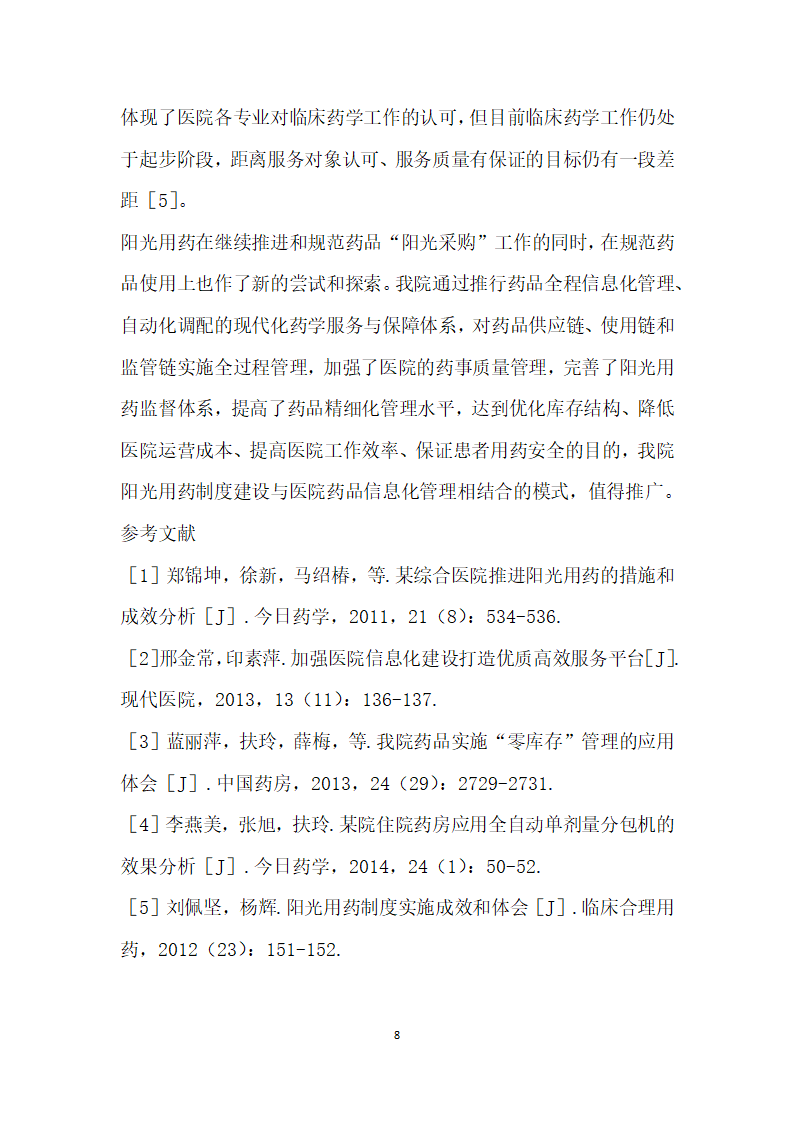 体现了医院各专业对临床药学工作的认可，但目前临床药学工作仍处于起步阶段，距离服务对象认可、服务质量有保证的目标仍有一段差距［5］。

阳光用药在继续推进和规范药品“阳光采购”工作的同时，在规范药品使用上也作了新的尝试和探索。我院通过推行药品全程信息化管理、自动化调配的现代化药学服务与保障体系，对药品供应链、使用链和监管链实施全过程管理，加强了医院的药事质量管理，完善了阳光用药监督体系，提高了药品精细化管理水平，达到优化库存结构、降低医院运营成本、提高医院工作效率、保证患者用药安全的目的，我院阳光用药制度建设与医院药品信息化管理相结合的模式，值得推广。

参考文献

［1］郑锦坤，徐新，马绍椿，等.某综合医院推进阳光用药的措施和成效分析［J］.今日药学，2011，21（8）：534-536.

［2］邢金常，印素萍.加强医院信息化建设打造优质高效服务平台［J］.现代医院，2013，13（11）：136-137.

［3］蓝丽萍，扶玲，薛梅，等.我院药品实施“零库存”管理的应用体会［J］.中国药房，2013，24（29）：2729-2731.

［4］李燕美，张旭，扶玲.某院住院药房应用全自动单剂量分包机的效果分析［J］.今日药学，2014，24（1）：50-52.

［5］刘佩坚，杨辉.阳光用药制度实施成效和体会［J］.临床合理用药，2012（23）：151-152.

8